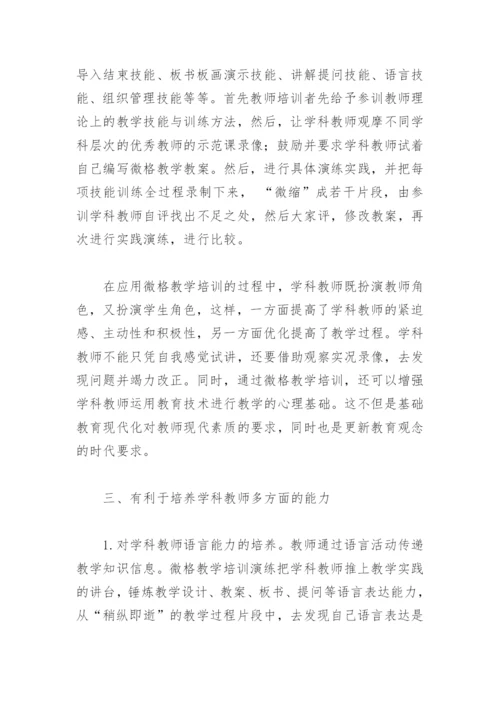 导入结束技能、板书板画演示技能、讲解提问技能、语言技能、组织管理技能等等。首先教师培训者先给予参训教师理论上的教学技能与训练方法，然后，让学科教师观摩不同学科层次的优秀教师的示范课录像；鼓励并要求学科教师试着自己编写微格教学教案。然后，进行具体演练实践，并把每项技能训练全过程录制下来，“微缩”成若干片段，由参训学科教师自评找出不足之处，然后大家评，修改教案，再次进行实践演练，进行比较。

在应用微格教学培训的过程中，学科教师既扮演教师角色，又扮演学生角色，这样，一方面提高了学科教师的紧迫感、主动性和积极性，另一方面优化提高了教学过程。学科教师不能只凭自我感觉试讲，还要借助观察实况录像，去发现问题并竭力改正。同时，通过微格教学培训，还可以增强学科教师运用教育技术进行教学的心理基础。这不但是基础教育现代化对教师现代素质的要求，同时也是更新教育观念的时代要求。

三、有利于培养学科教师多方面的能力

1. 对学科教师语言能力的培养。教师通过语言活动传递教学知识信息。微格教学培训演练把学科教师推上教学实践的讲台，锤炼教学设计、教案、板书、提问等语言表达能力，从“稍纵即逝”的教学过程片段中，去发现自己语言表达是